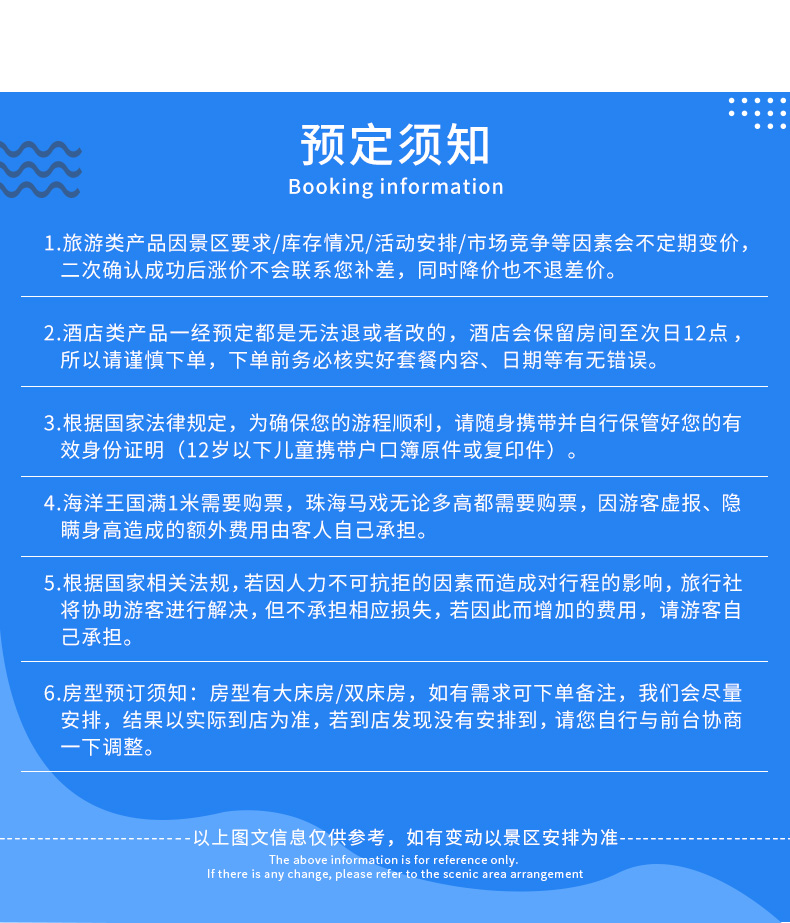 预定须知
Booking information

1.旅游类产品因景区要求/库存情况/活动安排/市场竞争等因素会不定期变价，二次确认成功后涨价不会联系您补差，同时降价也不退差价。

2.酒店类产品一经预定都是无法退或者改的，酒店会保留房间至次日12点，所以请谨慎下单，下单前务必核实好套餐内容、日期等有无错误。

3.根据国家法律规定，为确保您的游程顺利，请随身携带并自行保管好您的有效身份证明（12岁以下儿童携带户口簿原件或复印件）。

4.海洋王国满1米需要购票，珠海马戏无论多高都需要购票，因游客虚报、隐瞒身高造成的额外费用由客人自己承担。

5.根据国家相关法规，若因人力不可抗拒的因素而造成对行程的影响，旅行社将协助游客进行解决，但不承担相应损失，若因此而增加的费用，请游客自己承担。

6.房型预订须知：房型有大床房/双床房，如有需求可下单备注，我们会尽量安排，结果以实际到店为准，若到店发现没有安排到，请您自行与前台协商一下调整。

以上图文信息仅供参考，如有变动以景区安排为准
The above information is for reference only.
If there is any change, please refer to the scenic area arrangement